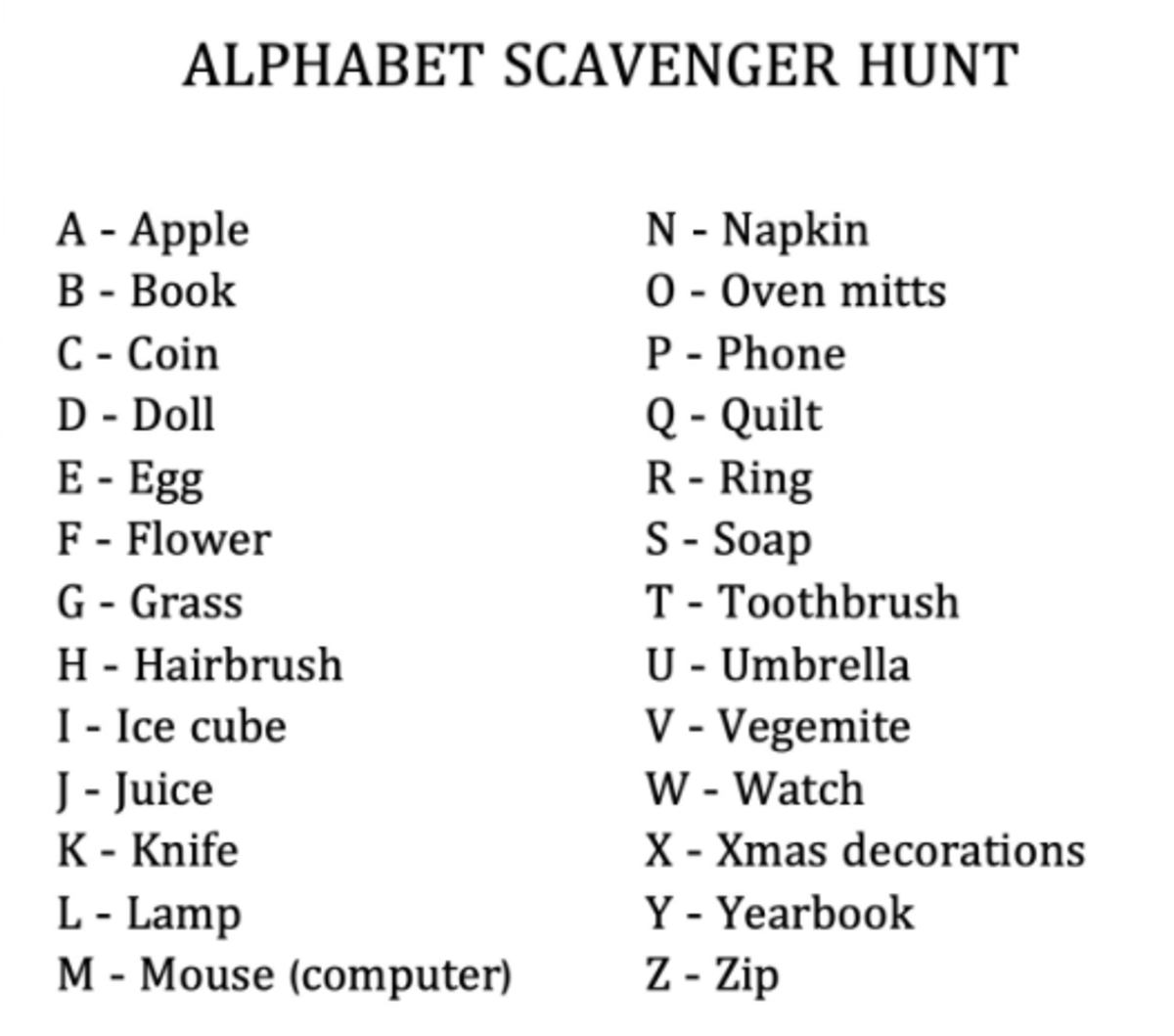 ALPHABET SCAVENGER HUNT

A - Apple
B - Book
C - Coin
D - Doll
E - Egg
F - Flower
G - Grass
H - Hairbrush
I - Ice cube
J - Juice
K - Knife
L - Lamp
M - Mouse (computer)

N - Napkin
O - Oven mitts
P - Phone
Q - Quilt
R - Ring
S - Soap
T - Toothbrush
U - Umbrella
V - Vegemite
W - Watch
X - Xmas decorations
Y - Yearbook
Z - Zip